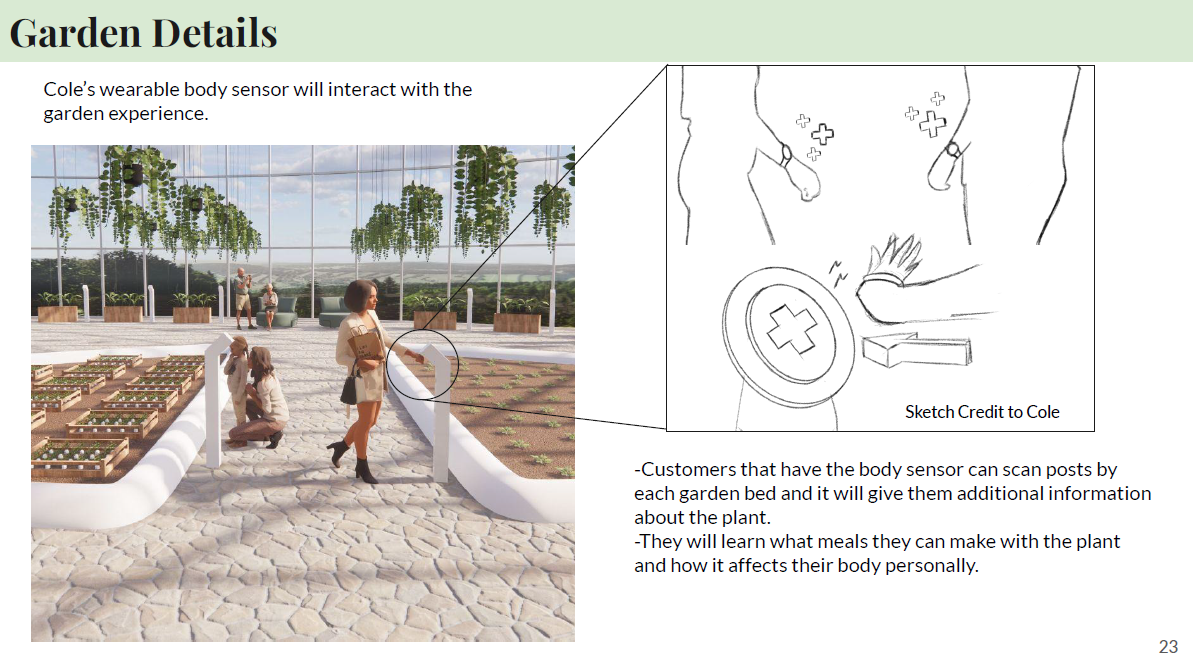 Garden Details

Cole's wearable body sensor will interact with the garden experience.

Sketch Credit to Cole

-Customers that have the body sensor can scan posts by each garden bed and it will give them additional information about the plant.
-They will learn what meals they can make with the plant and how it affects their body personally.

23